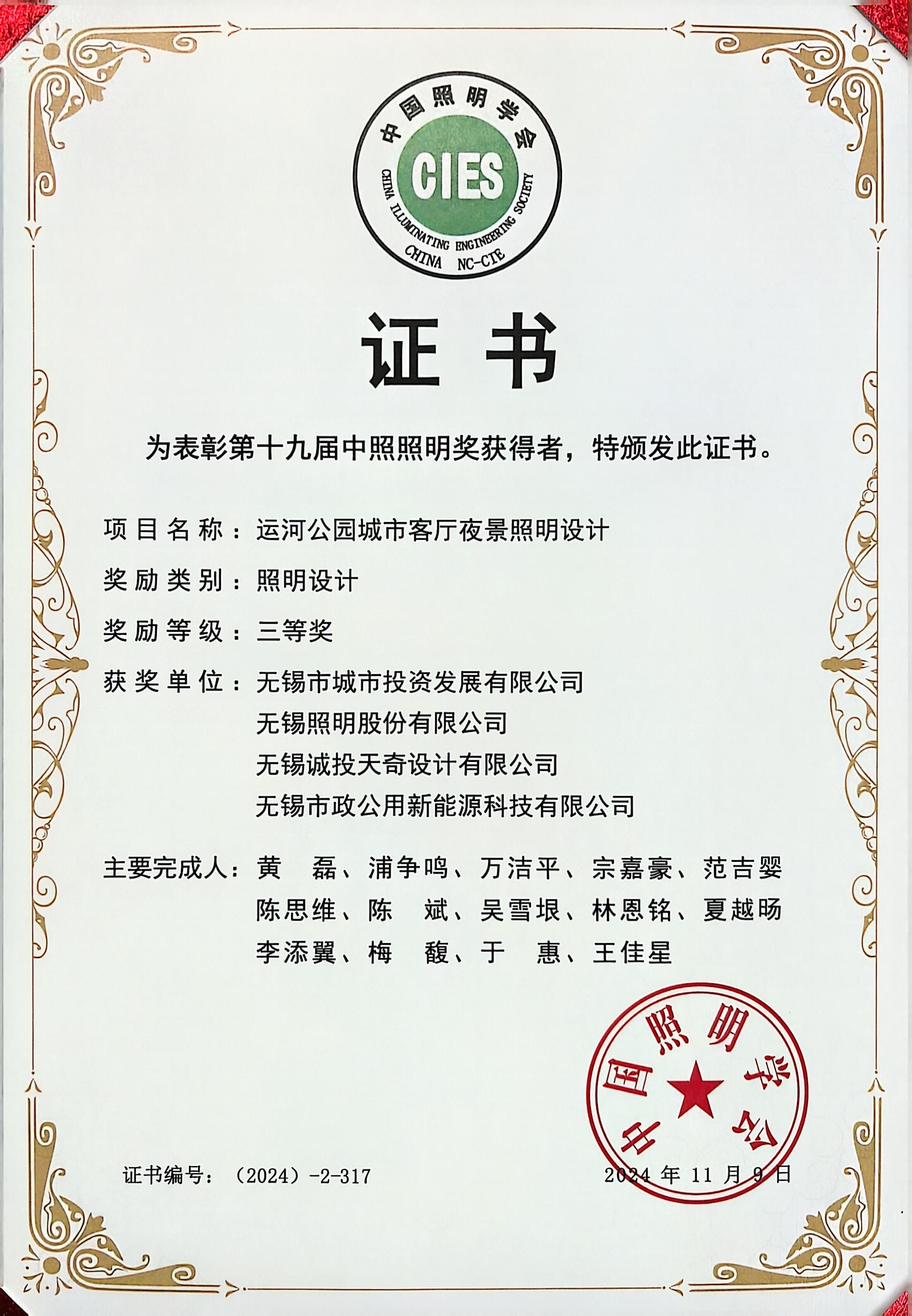 中国照明学会
CIES
CHINA ILLUMINATING ENGINEERING SOCIETY
CHINA NC-CIE

证书

为表彰第十九届中照照明奖获得者，特颁发此证书。

项目名称：运河公园城市客厅夜景照明设计

奖励类别：照明设计

奖励等级：三等奖

获奖单位：无锡市城市投资发展有限公司
无锡照明股份有限公司
无锡诚投天奇设计有限公司
无锡市政公用新能源科技有限公司

主要完成人：黄 磊、浦争鸣、万洁平、宗嘉豪、范吉婴
陈思维、陈 斌、吴雪垠、林恩铭、夏越旸
李添翼、梅 馥、于 惠、王佳星

中国照明学会

证书编号：（2024）-2-317

2024 年 11 月 9 日